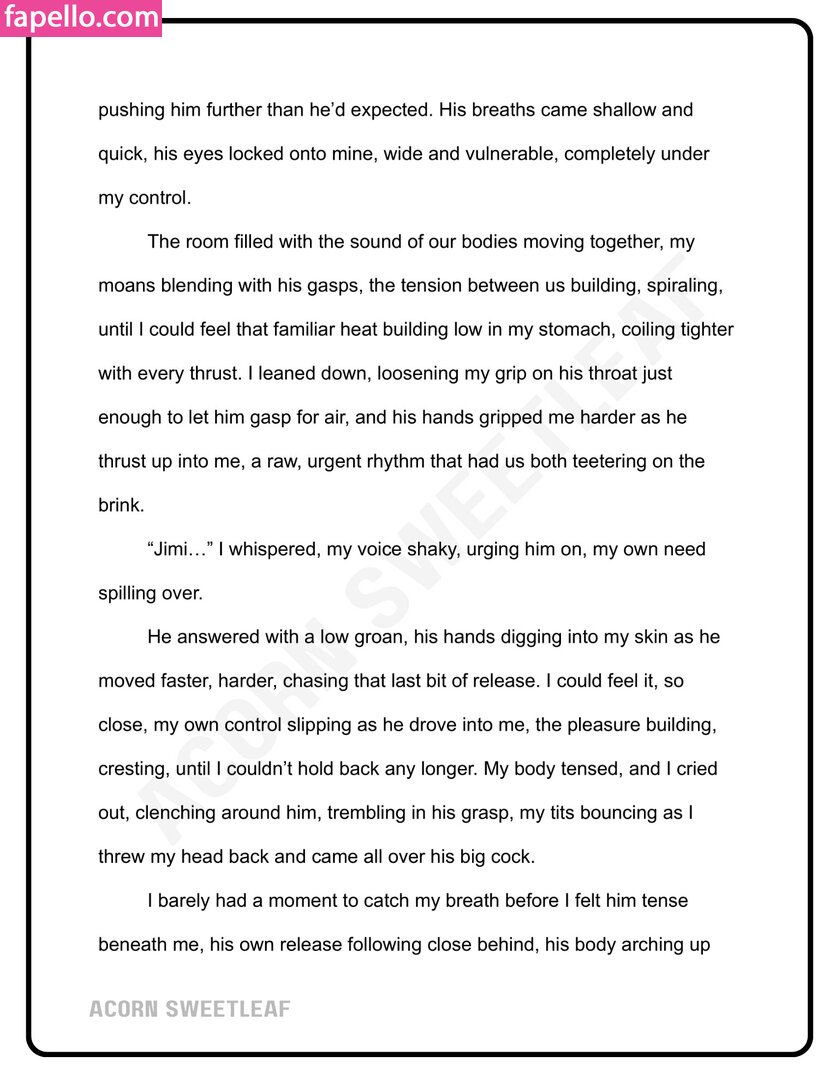 fapello.com

pushing him further than he'd expected. His breaths came shallow and quick, his eyes locked onto mine, wide and vulnerable, completely under my control.

The room filled with the sound of our bodies moving together, my moans blending with his gasps, the tension between us building, spiraling, until I could feel that familiar heat building low in my stomach, coiling tighter with every thrust. I leaned down, loosening my grip on his throat just enough to let him gasp for air, and his hands gripped me harder as he thrust up into me, a raw, urgent rhythm that had us both teetering on the brink.

"Jimi…" I whispered, my voice shaky, urging him on, my own need spilling over.

He answered with a low groan, his hands digging into my skin as he moved faster, harder, chasing that last bit of release. I could feel it, so close, my own control slipping as he drove into me, the pleasure building, cresting, until I couldn't hold back any longer. My body tensed, and I cried out, clenching around him, trembling in his grasp, my tits bouncing as I threw my head back and came all over his big cock.

I barely had a moment to catch my breath before I felt him tense beneath me, his own release following close behind, his body arching up

ACORN SWEETLEAF

ACORN SWEETLEAF